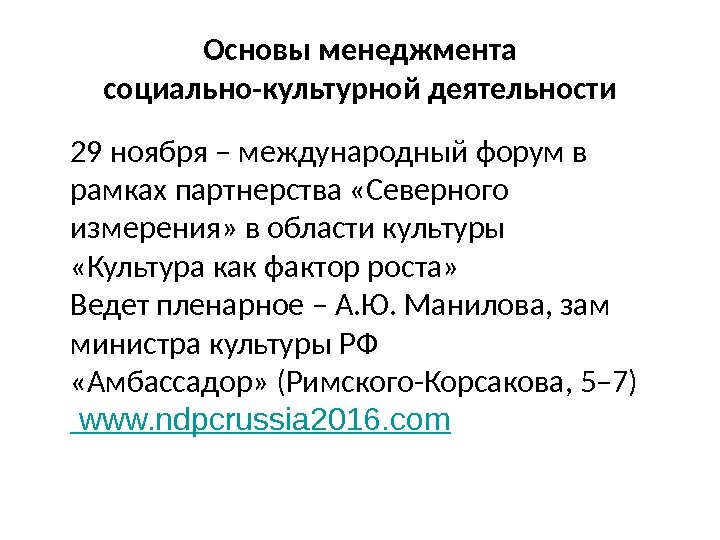 Основы менеджмента
социально-культурной деятельности

29 ноября – международный форум в рамках партнерства «Северного измерения» в области культуры «Культура как фактор роста»
Ведет пленарное – А.Ю. Манилова, зам министра культуры РФ
«Амбассадор» (Римского-Корсакова, 5–7)
www.ndpcrussia2016.com